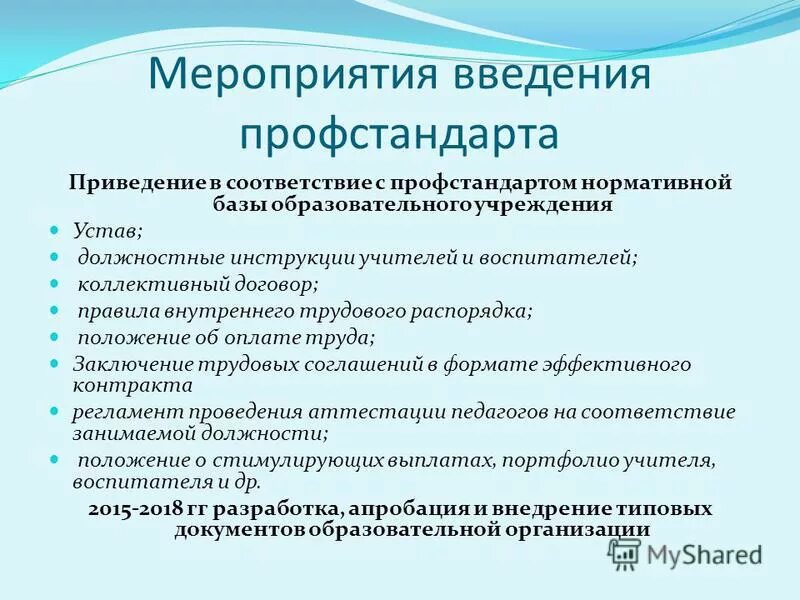 Мероприятия введения профстандарта

Приведение в соответствие с профстандартом нормативной базы образовательного учреждения

- Устав;
- должностные инструкции учителей и воспитателей;
- коллективный договор;
- правила внутреннего трудового распорядка;
- положение об оплате труда;
- Заключение трудовых соглашений в формате эффективного контракта
- регламент проведения аттестации педагогов на соответствие занимаемой должности;
- положение о стимулирующих выплатах, портфолио учителя, воспитателя и др.

2015-2018 гг разработка, апробация и внедрение типовых документов образовательной организации

MyShared